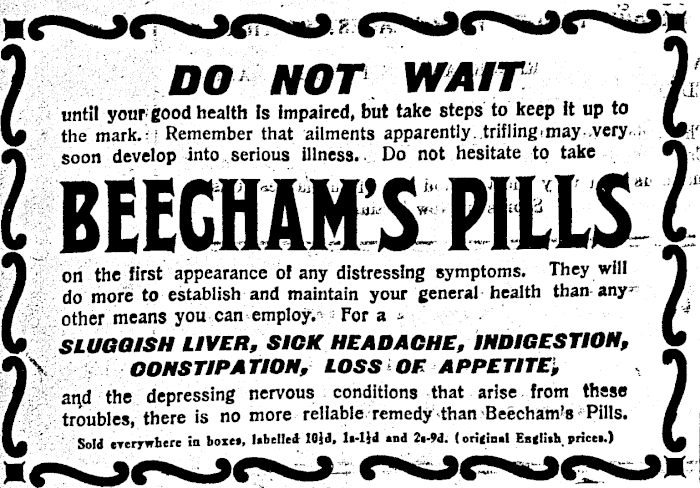 DO NOT WAIT

until your good health is impaired, but take steps to keep it up to the mark. Remember that ailments apparently trifling may very soon develop into serious illness. Do not hesitate to take

BEECHAM'S PILLS

on the first appearance of any distressing symptoms. They will do more to establish and maintain your general health than any other means you can employ. For a

SLUGGISH LIVER, SICK HEADACHE, INDIGESTION, CONSTIPATION, LOSS OF APPETITE,

and the depressing nervous conditions that arise from these troubles, there is no more reliable remedy than Beecham's Pills.

Sold everywhere in boxes, labelled 10½d, 1s-1½d and 2s-9d. (original English prices.)